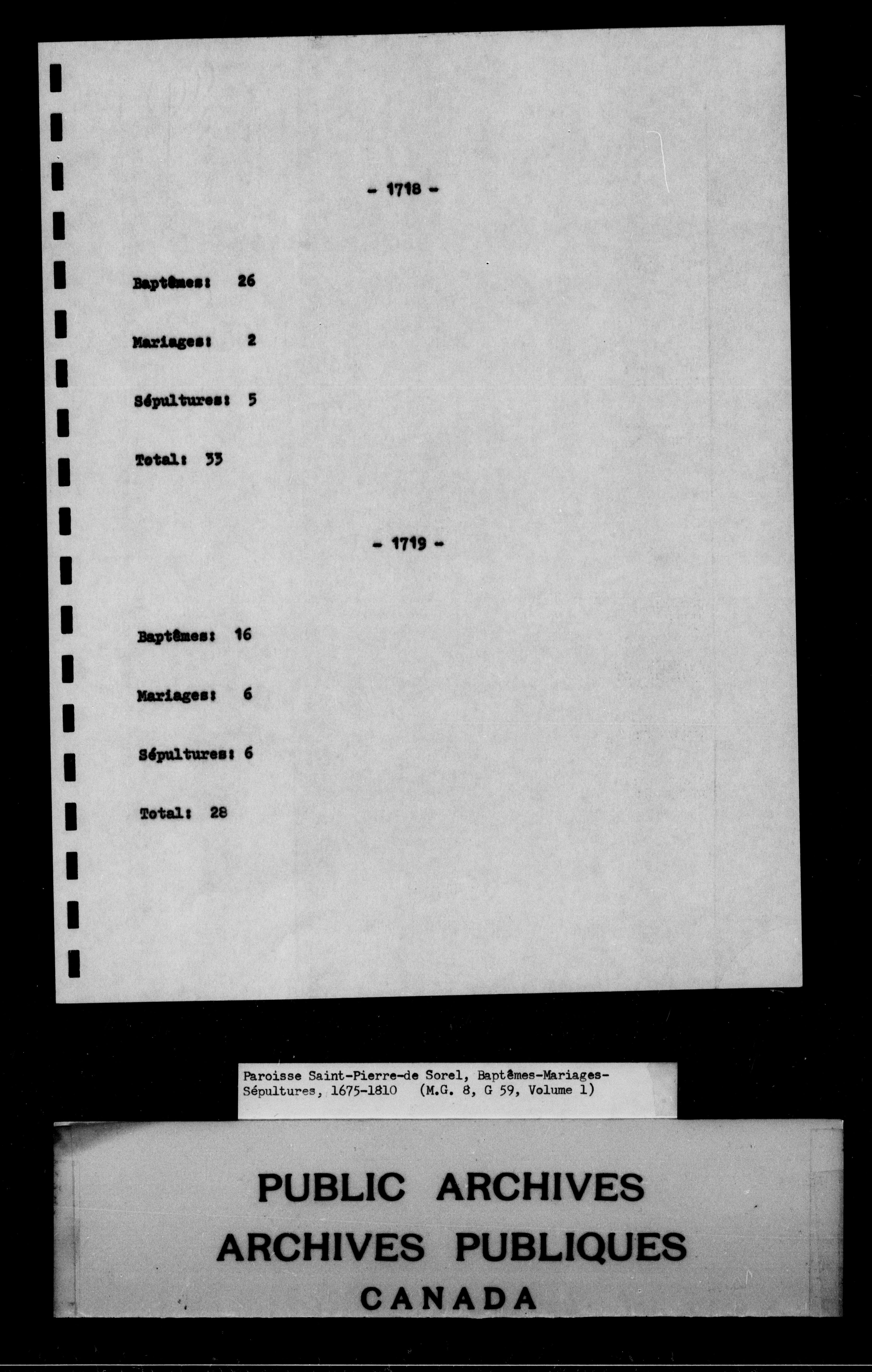 - 1718 -

Baptêmes: 26

Mariages: 2

Sépultures: 5

Total: 33

- 1719 -

Baptêmes: 16

Mariages: 6

Sépultures: 6

Total: 28

Paroisse Saint-Pierre-de Sorel, Baptêmes-Mariages-Sépultures, 1675-1810 (M.G. 8, G 59, Volume 1)

PUBLIC ARCHIVES
ARCHIVES PUBLIQUES
CANADA